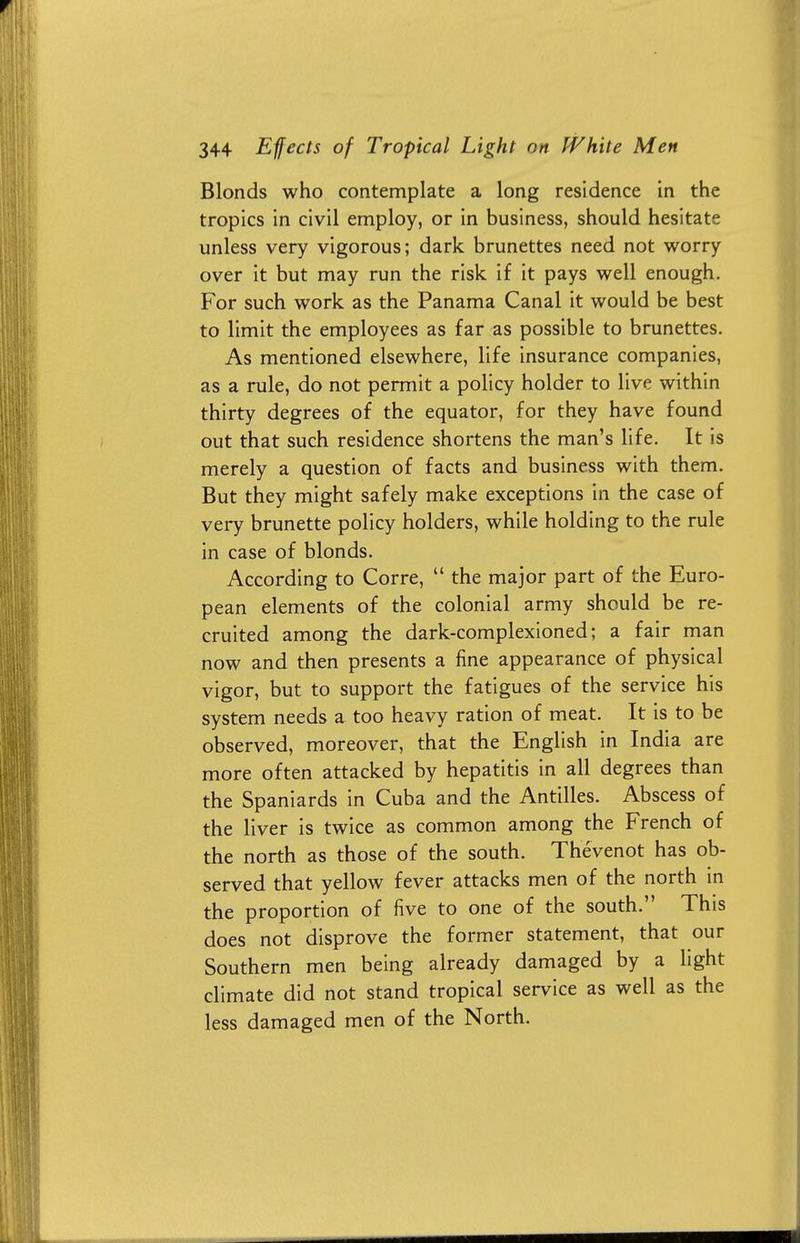 344 Effects of Tropical Light on White Men

Blonds who contemplate a long residence in the tropics in civil employ, or in business, should hesitate unless very vigorous; dark brunettes need not worry over it but may run the risk if it pays well enough. For such work as the Panama Canal it would be best to limit the employees as far as possible to brunettes.

As mentioned elsewhere, life insurance companies, as a rule, do not permit a policy holder to live within thirty degrees of the equator, for they have found out that such residence shortens the man's life. It is merely a question of facts and business with them. But they might safely make exceptions in the case of very brunette policy holders, while holding to the rule in case of blonds.

According to Corre, " the major part of the European elements of the colonial army should be recruited among the dark-complexioned; a fair man now and then presents a fine appearance of physical vigor, but to support the fatigues of the service his system needs a too heavy ration of meat. It is to be observed, moreover, that the English in India are more often attacked by hepatitis in all degrees than the Spaniards in Cuba and the Antilles. Abscess of the liver is twice as common among the French of the north as those of the south. Thévenot has observed that yellow fever attacks men of the north in the proportion of five to one of the south." This does not disprove the former statement, that our Southern men being already damaged by a light climate did not stand tropical service as well as the less damaged men of the North.